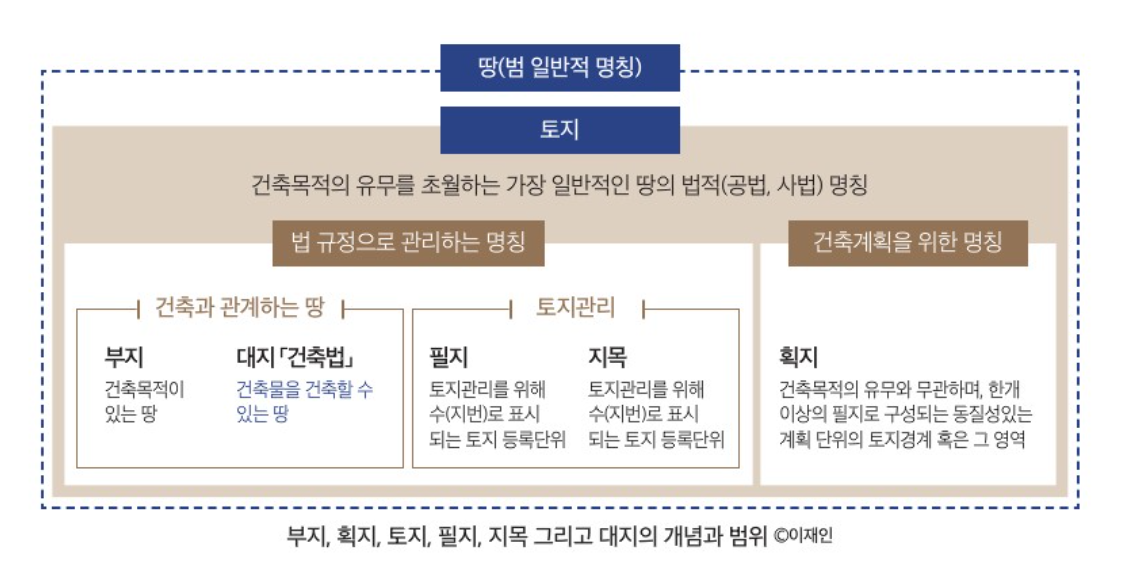 땅(범 일반적 명칭)

토지

건축목적의 유무를 초월하는 가장 일반적인 땅의 법적(공법, 사법) 명칭

법 규정으로 관리하는 명칭

건축과 관계하는 땅

부지
건축목적이 있는 땅

대지「건축법」
건축물을 건축할 수 있는 땅

토지관리

필지
토지관리를 위해 수(지번)로 표시 되는 토지 등록단위

지목
토지관리를 위해 수(지번)로 표시 되는 토지 등록단위

건축계획을 위한 명칭

획지
건축목적의 유무와 무관하며, 한개 이상의 필지로 구성되는 동질성있는 계획 단위의 토지경계 혹은 그 영역

부지, 획지, 토지, 필지, 지목 그리고 대지의 개념과 범위 ©이재인